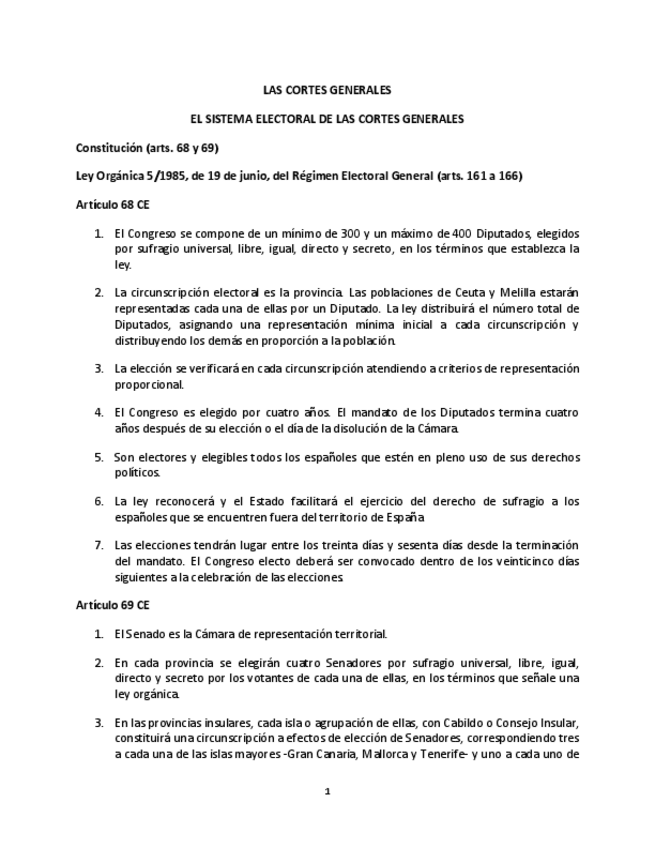 LAS CORTES GENERALES

EL SISTEMA ELECTORAL DE LAS CORTES GENERALES

Constitución (arts. 68 y 69)

Ley Orgánica 5/1985, de 19 de junio, del Régimen Electoral General (arts. 161 a 166)

Artículo 68 CE

1. El Congreso se compone de un mínimo de 300 y un máximo de 400 Diputados, elegidos por sufragio universal, libre, igual, directo y secreto, en los términos que establezca la ley.

2. La circunscripción electoral es la provincia. Las poblaciones de Ceuta y Melilla estarán representadas cada una de ellas por un Diputado. La ley distribuirá el número total de Diputados, asignando una representación mínima inicial a cada circunscripción y distribuyendo los demás en proporción a la población.

3. La elección se verificará en cada circunscripción atendiendo a criterios de representación proporcional.

4. El Congreso es elegido por cuatro años. El mandato de los Diputados termina cuatro años después de su elección o el día de la disolución de la Cámara.

5. Son electores y elegibles todos los españoles que estén en pleno uso de sus derechos políticos.

6. La ley reconocerá y el Estado facilitará el ejercicio del derecho de sufragio a los españoles que se encuentren fuera del territorio de España.

7. Las elecciones tendrán lugar entre los treinta días y sesenta días desde la terminación del mandato. El Congreso electo deberá ser convocado dentro de los veinticinco días siguientes a la celebración de las elecciones.

Artículo 69 CE

1. El Senado es la Cámara de representación territorial.

2. En cada provincia se elegirán cuatro Senadores por sufragio universal, libre, igual, directo y secreto por los votantes de cada una de ellas, en los términos que señale una ley orgánica.

3. En las provincias insulares, cada isla o agrupación de ellas, con Cabildo o Consejo Insular, constituirá una circunscripción a efectos de elección de Senadores, correspondiendo tres a cada una de las islas mayores -Gran Canaria, Mallorca y Tenerife- y uno a cada uno de

1